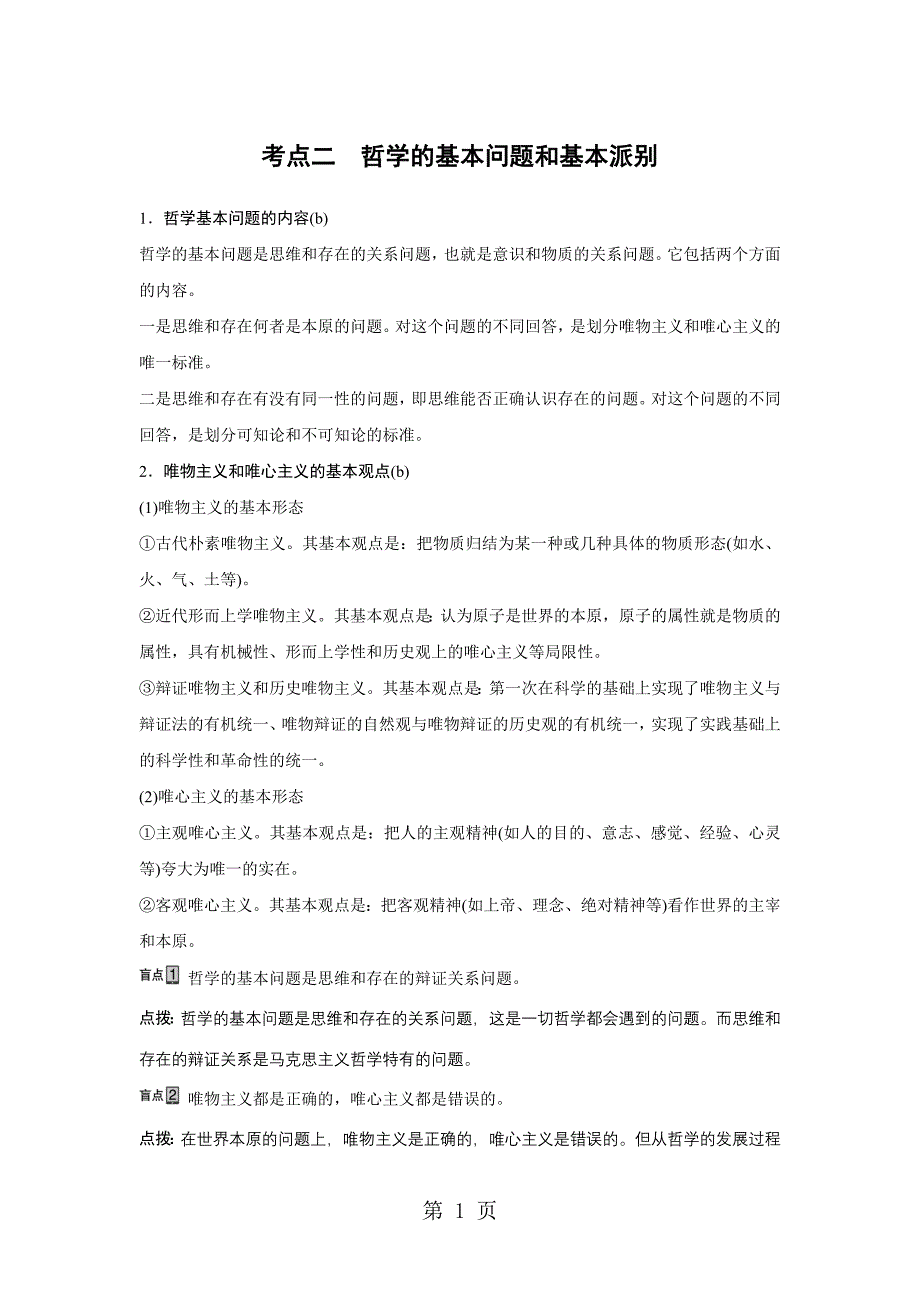 考点二　哲学的基本问题和基本派别

1．哲学基本问题的内容(b)

哲学的基本问题是思维和存在的关系问题，也就是意识和物质的关系问题。它包括两个方面的内容。

一是思维和存在何者是本原的问题。对这个问题的不同回答，是划分唯物主义和唯心主义的唯一标准。

二是思维和存在有没有同一性的问题，即思维能否正确认识存在的问题。对这个问题的不同回答，是划分可知论和不可知论的标准。

2．唯物主义和唯心主义的基本观点(b)

(1)唯物主义的基本形态

①古代朴素唯物主义。其基本观点是：把物质归结为某一种或几种具体的物质形态(如水、火、气、土等)。

②近代形而上学唯物主义。其基本观点是：认为原子是世界的本原，原子的属性就是物质的属性，具有机械性、形而上学性和历史观上的唯心主义等局限性。

③辩证唯物主义和历史唯物主义。其基本观点是：第一次在科学的基础上实现了唯物主义与辩证法的有机统一、唯物辩证的自然观与唯物辩证的历史观的有机统一，实现了实践基础上的科学性和革命性的统一。

(2)唯心主义的基本形态

①主观唯心主义。其基本观点是：把人的主观精神(如人的目的、意志、感觉、经验、心灵等)夸大为唯一的实在。

②客观唯心主义。其基本观点是：把客观精神(如上帝、理念、绝对精神等)看作世界的主宰和本原。

盲点1　哲学的基本问题是思维和存在的辩证关系问题。

点拨：哲学的基本问题是思维和存在的关系问题，这是一切哲学都会遇到的问题。而思维和存在的辩证关系是马克思主义哲学特有的问题。

盲点2　唯物主义都是正确的，唯心主义都是错误的。

点拨：在世界本原的问题上，唯物主义是正确的，唯心主义是错误的。但从哲学的发展过程

第 1 页